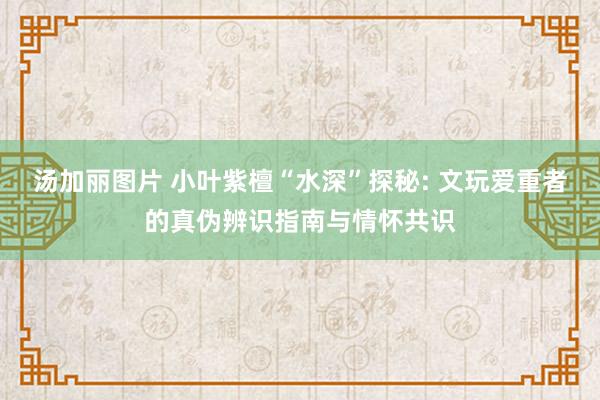 汤加丽图片 小叶紫檀“水深”探秘: 文玩爱重者的真伪辨识指南与情怀共识